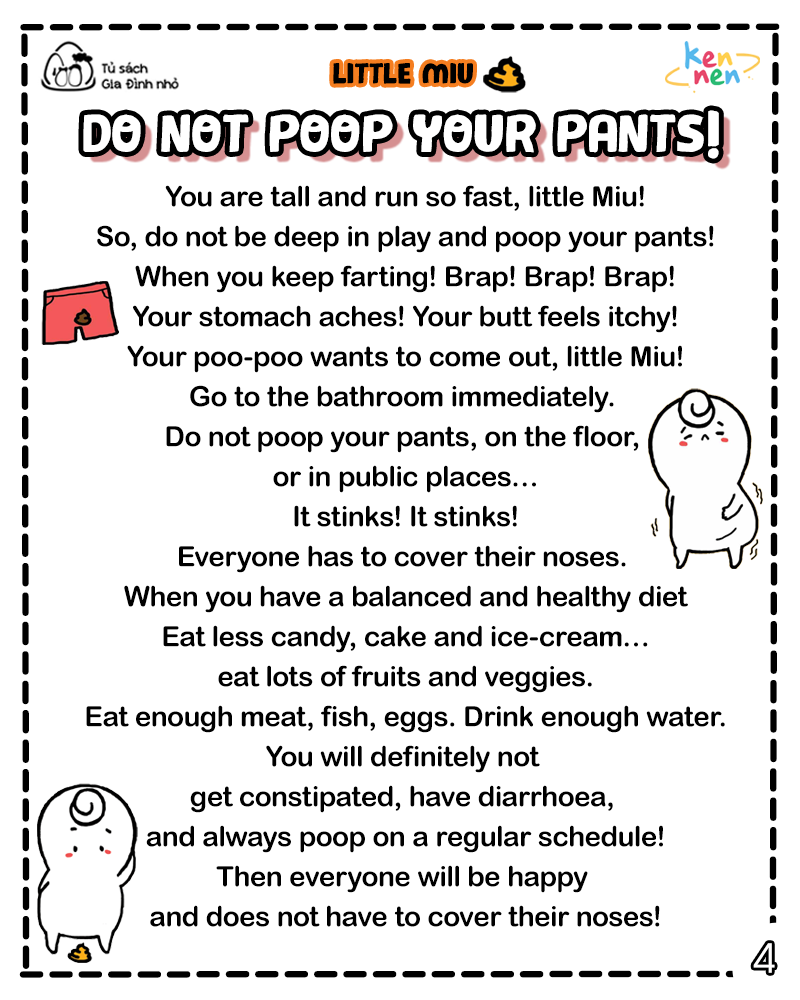 Tủ sách
Gia Đình nhỏ

LITTLE MIU

ken
nen

DO NOT POOP YOUR PANTS!

You are tall and run so fast, little Miu!
So, do not be deep in play and poop your pants!
When you keep farting! Brap! Brap! Brap!
Your stomach aches! Your butt feels itchy!
Your poo-poo wants to come out, little Miu!
Go to the bathroom immediately.
Do not poop your pants, on the floor,
or in public places...
It stinks! It stinks!
Everyone has to cover their noses.
When you have a balanced and healthy diet
Eat less candy, cake and ice-cream...
eat lots of fruits and veggies.
Eat enough meat, fish, eggs. Drink enough water.
You will definitely not
get constipated, have diarrhoea,
and always poop on a regular schedule!
Then everyone will be happy
and does not have to cover their noses!

4